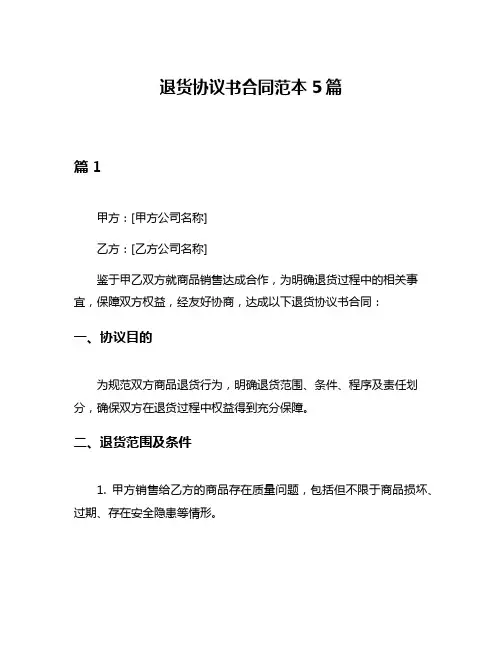 退货协议书合同范本 5 篇

篇 1

甲方：[甲方公司名称]

乙方：[乙方公司名称]

鉴于甲乙双方就商品销售达成合作，为明确退货过程中的相关事宜，保障双方权益，经友好协商，达成以下退货协议书合同：

一、协议目的

为规范双方商品退货行为，明确退货范围、条件、程序及责任划分，确保双方在退货过程中权益得到充分保障。

二、退货范围及条件

1. 甲方销售给乙方的商品存在质量问题，包括但不限于商品损坏、过期、存在安全隐患等情形。